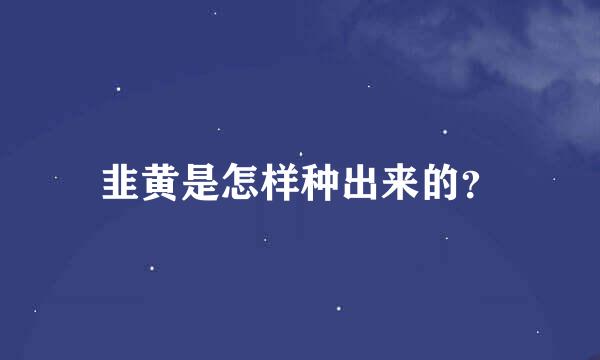 韭黄是怎样种出来的?